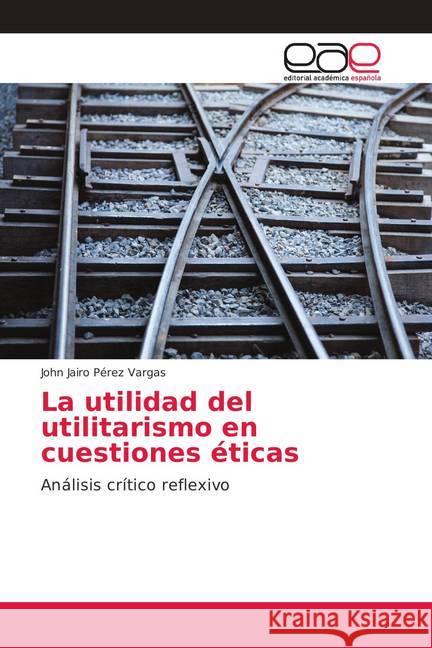 eae
editorial académica española

John Jairo Pérez Vargas

La utilidad del utilitarismo en cuestiones éticas

Análisis crítico reflexivo

Kraina Książek